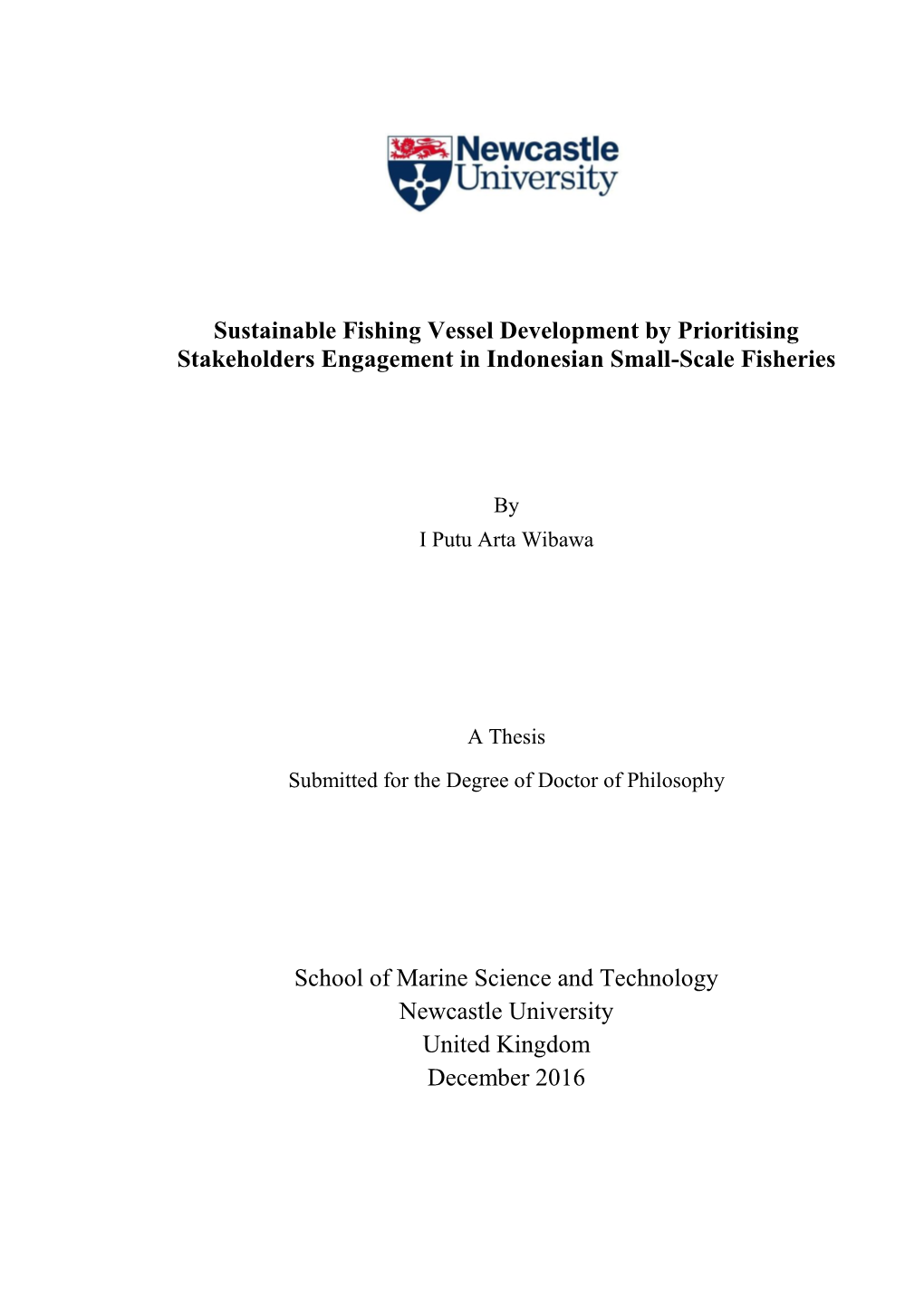 Newcastle University

Sustainable Fishing Vessel Development by Prioritising Stakeholders Engagement in Indonesian Small-Scale Fisheries

By
I Putu Arta Wibawa

A Thesis
Submitted for the Degree of Doctor of Philosophy

School of Marine Science and Technology
Newcastle University
United Kingdom
December 2016